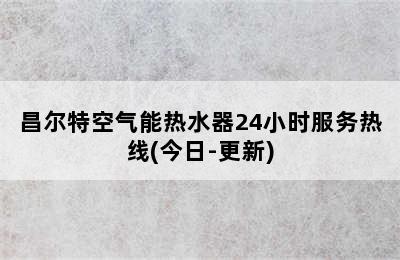 昌尔特空气能热水器24小时服务热线(今日-更新)